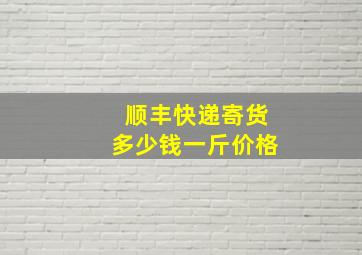 顺丰快递寄货
多少钱一斤价格